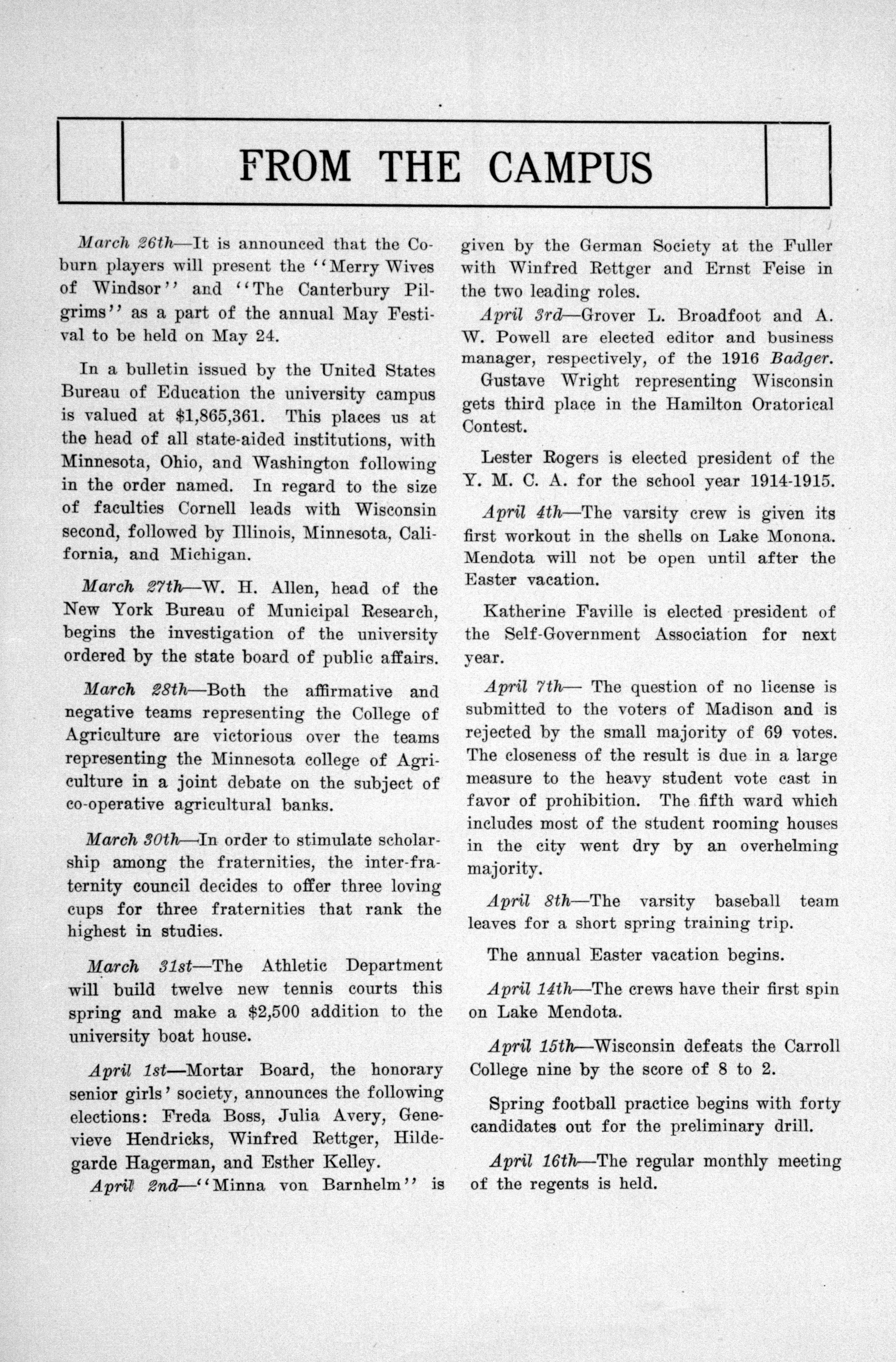 FROM THE CAMPUS

March 26th—It is announced that the Coburn players will present the "Merry Wives of Windsor" and "The Canterbury Pilgrims" as a part of the annual May Festival to be held on May 24.

In a bulletin issued by the United States Bureau of Education the university campus is valued at $1,865,361. This places us at the head of all state-aided institutions, with Minnesota, Ohio, and Washington following in the order named. In regard to the size of faculties Cornell leads with Wisconsin second, followed by Illinois, Minnesota, California, and Michigan.

March 27th—W. H. Allen, head of the New York Bureau of Municipal Research, begins the investigation of the university ordered by the state board of public affairs.

March 28th—Both the affirmative and negative teams representing the College of Agriculture are victorious over the teams representing the Minnesota college of Agriculture in a joint debate on the subject of co-operative agricultural banks.

March 30th—In order to stimulate scholarship among the fraternities, the inter-fraternity council decides to offer three loving cups for three fraternities that rank the highest in studies.

March 31st—The Athletic Department will build twelve new tennis courts this spring and make a $2,500 addition to the university boat house.

April 1st—Mortar Board, the honorary senior girls' society, announces the following elections: Freda Boss, Julia Avery, Genevieve Hendricks, Winfred Rettger, Hildegarde Hagerman, and Esther Kelley.

April 2nd—"Minna von Barnhelm" is given by the German Society at the Fuller with Winfred Rettger and Ernst Feise in the two leading roles.

April 3rd—Grover L. Broadfoot and A. W. Powell are elected editor and business manager, respectively, of the 1916 Badger.

Gustave Wright representing Wisconsin gets third place in the Hamilton Oratorical Contest.

Lester Rogers is elected president of the Y. M. C. A. for the school year 1914-1915.

April 4th—The varsity crew is given its first workout in the shells on Lake Monona. Mendota will not be open until after the Easter vacation.

Katherine Faville is elected president of the Self-Government Association for next year.

April 7th— The question of no license is submitted to the voters of Madison and is rejected by the small majority of 69 votes. The closeness of the result is due in a large measure to the heavy student vote cast in favor of prohibition. The fifth ward which includes most of the student rooming houses in the city went dry by an overhelming majority.

April 8th—The varsity baseball team leaves for a short spring training trip.

The annual Easter vacation begins.

April 14th—The crews have their first spin on Lake Mendota.

April 15th—Wisconsin defeats the Carroll College nine by the score of 8 to 2.

Spring football practice begins with forty candidates out for the preliminary drill.

April 16th—The regular monthly meeting of the regents is held.